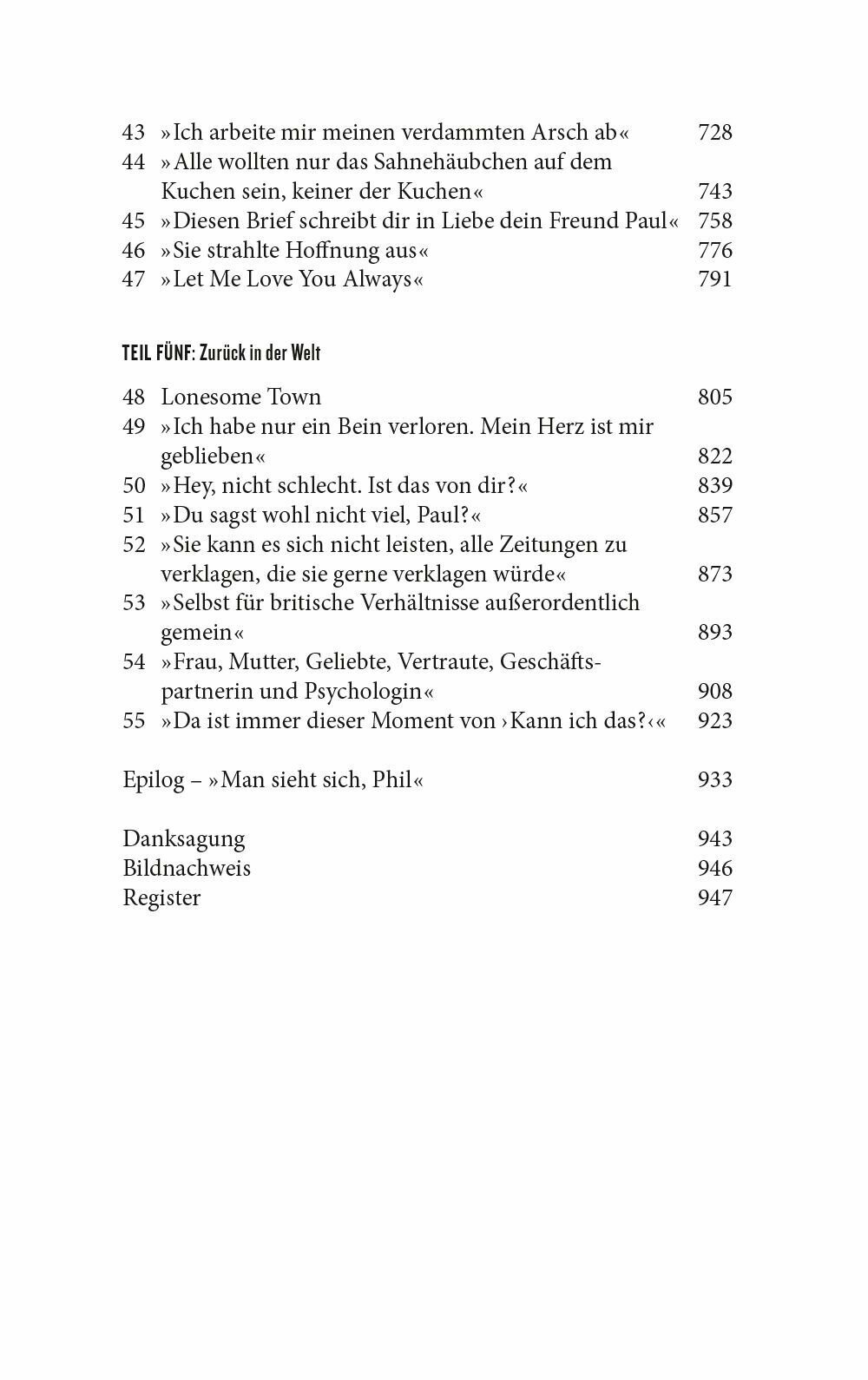 43 »Ich arbeite mir meinen verdammten Arsch ab« 728
44 »Alle wollten nur das Sahnehäubchen auf dem Kuchen sein, keiner der Kuchen« 743
45 »Diesen Brief schreibt dir in Liebe dein Freund Paul« 758
46 »Sie strahlte Hoffnung aus« 776
47 »Let Me Love You Always« 791

TEIL FÜNF: Zurück in der Welt

48 Lonesome Town 805
49 »Ich habe nur ein Bein verloren. Mein Herz ist mir geblieben« 822
50 »Hey, nicht schlecht. Ist das von dir?« 839
51 »Du sagst wohl nicht viel, Paul?« 857
52 »Sie kann es sich nicht leisten, alle Zeitungen zu verklagen, die sie gerne verklagen würde« 873
53 »Selbst für britische Verhältnisse außerordentlich gemein« 893
54 »Frau, Mutter, Geliebte, Vertraute, Geschäftspartnerin und Psychologin« 908
55 »Da ist immer dieser Moment von ›Kann ich das?‹« 923

Epilog – »Man sieht sich, Phil« 933

Danksagung 943
Bildnachweis 946
Register 947